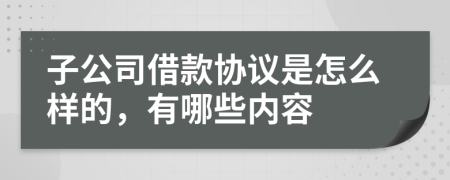 子公司借款协议是怎么样的，有哪些内容